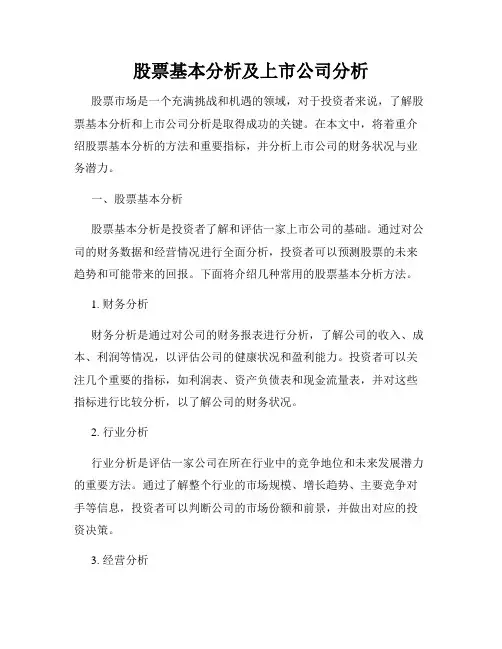 股票基本分析及上市公司分析

股票市场是一个充满挑战和机遇的领域，对于投资者来说，了解股票基本分析和上市公司分析是取得成功的关键。在本文中，将着重介绍股票基本分析的方法和重要指标，并分析上市公司的财务状况与业务潜力。

一、股票基本分析

股票基本分析是投资者了解和评估一家上市公司的基础。通过对公司的财务数据和经营情况进行全面分析，投资者可以预测股票的未来趋势和可能带来的回报。下面将介绍几种常用的股票基本分析方法。

1. 财务分析

财务分析是通过对公司的财务报表进行分析，了解公司的收入、成本、利润等情况，以评估公司的健康状况和盈利能力。投资者可以关注几个重要的指标，如利润表、资产负债表和现金流量表，并对这些指标进行比较分析，以了解公司的财务状况。

2. 行业分析

行业分析是评估一家公司在所在行业中的竞争地位和未来发展潜力的重要方法。通过了解整个行业的市场规模、增长趋势、主要竞争对手等信息，投资者可以判断公司的市场份额和前景，并做出对应的投资决策。

3. 经营分析